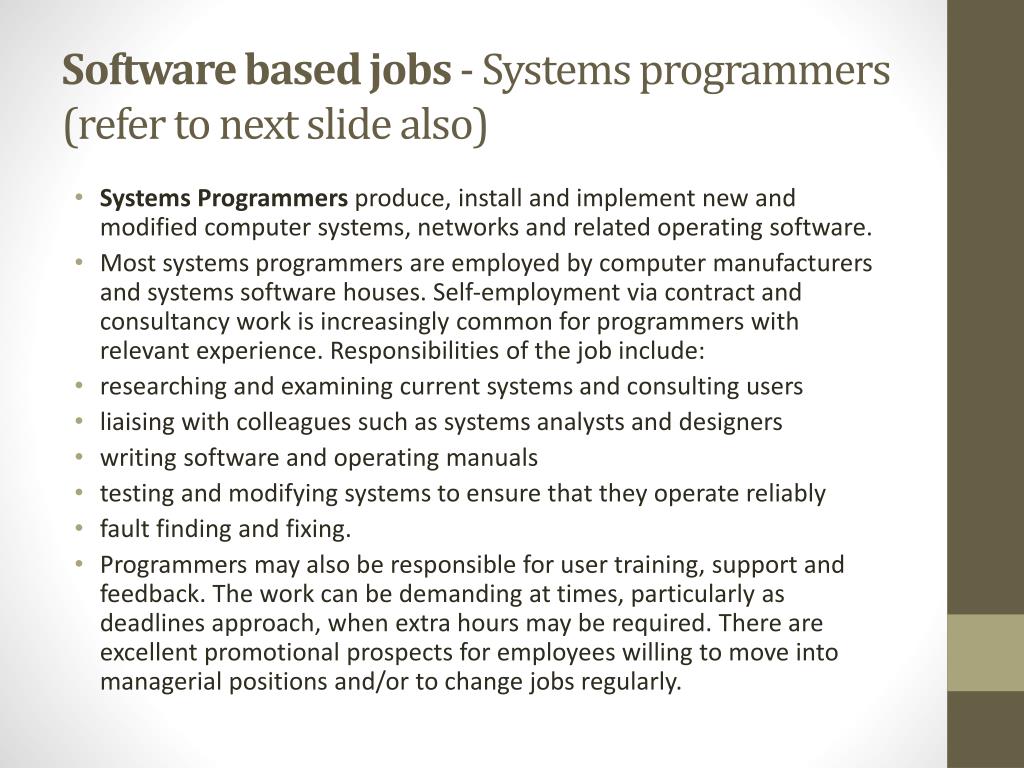 Software based jobs - Systems programmers (refer to next slide also)

• Systems Programmers produce, install and implement new and modified computer systems, networks and related operating software.
• Most systems programmers are employed by computer manufacturers and systems software houses. Self-employment via contract and consultancy work is increasingly common for programmers with relevant experience. Responsibilities of the job include:
• researching and examining current systems and consulting users
• liaising with colleagues such as systems analysts and designers
• writing software and operating manuals
• testing and modifying systems to ensure that they operate reliably
• fault finding and fixing.
• Programmers may also be responsible for user training, support and feedback. The work can be demanding at times, particularly as deadlines approach, when extra hours may be required. There are excellent promotional prospects for employees willing to move into managerial positions and/or to change jobs regularly.